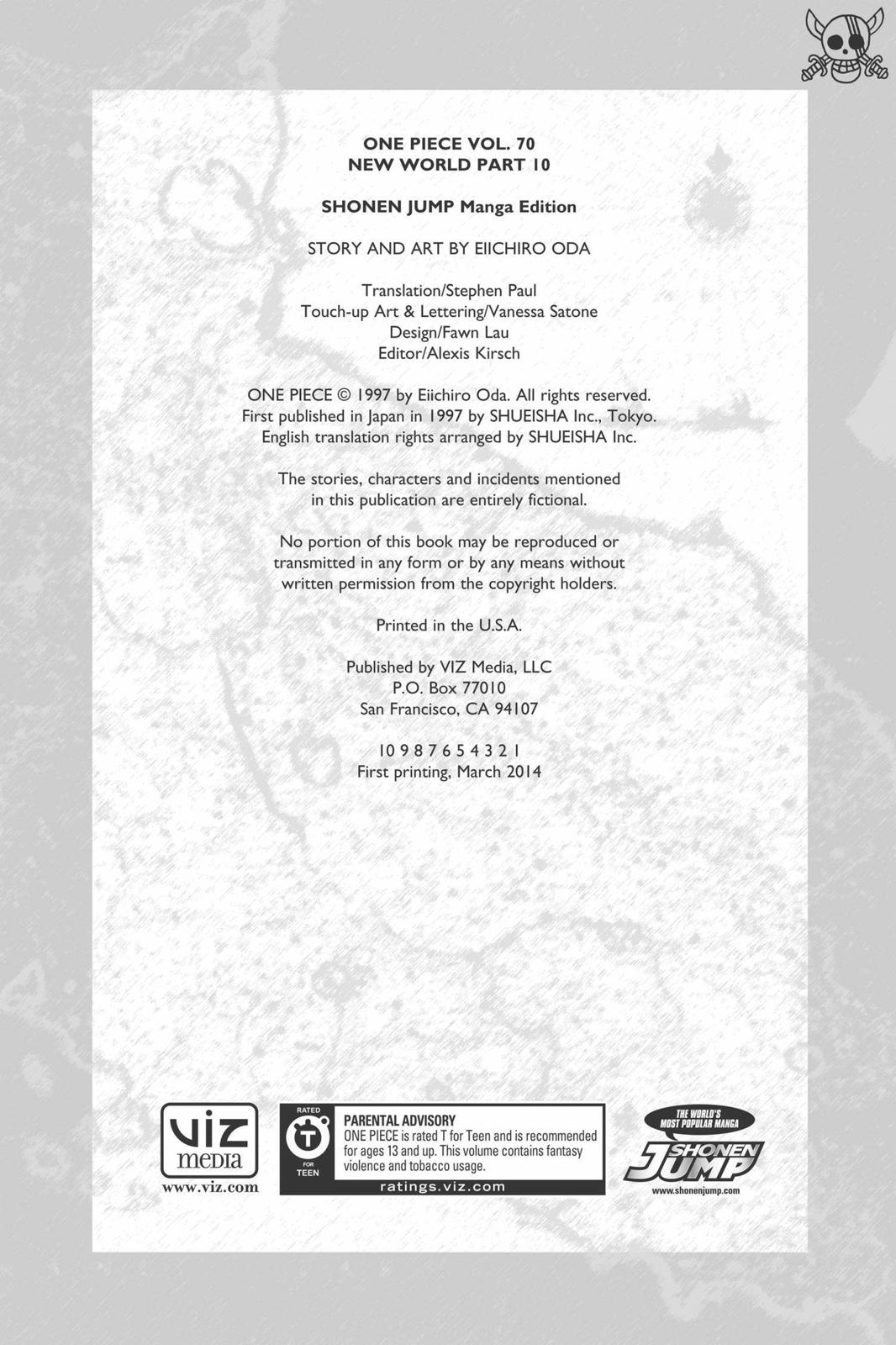 ONE PIECE VOL. 70
NEW WORLD PART 10

SHONEN JUMP Manga Edition

STORY AND ART BY EIICHIRO ODA

Translation/Stephen Paul
Touch-up Art & Lettering/Vanessa Satone
Design/Fawn Lau
Editor/Alexis Kirsch

ONE PIECE © 1997 by Eiichiro Oda. All rights reserved.
First published in Japan in 1997 by SHUEISHA Inc., Tokyo.
English translation rights arranged by SHUEISHA Inc.

The stories, characters and incidents mentioned in this publication are entirely fictional.

No portion of this book may be reproduced or transmitted in any form or by any means without written permission from the copyright holders.

Printed in the U.S.A.

Published by VIZ Media, LLC
P.O. Box 77010
San Francisco, CA 94107

10 9 8 7 6 5 4 3 2 1
First printing, March 2014

viz media
www.viz.com

RATED
T
FOR TEEN

PARENTAL ADVISORY
ONE PIECE is rated T for Teen and is recommended for ages 13 and up. This volume contains fantasy violence and tobacco usage.
ratings.viz.com

THE WORLD'S MOST POPULAR MANGA
SHONEN JUMP
www.shonenjump.com